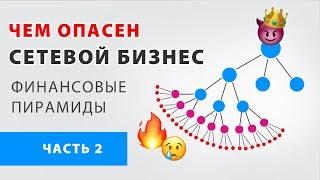 ЧЕМ ОПАСЕН
СЕТЕВОЙ БИЗНЕС

ФИНАНСОВЫЕ
ПИРАМИДЫ

ЧАСТЬ 2